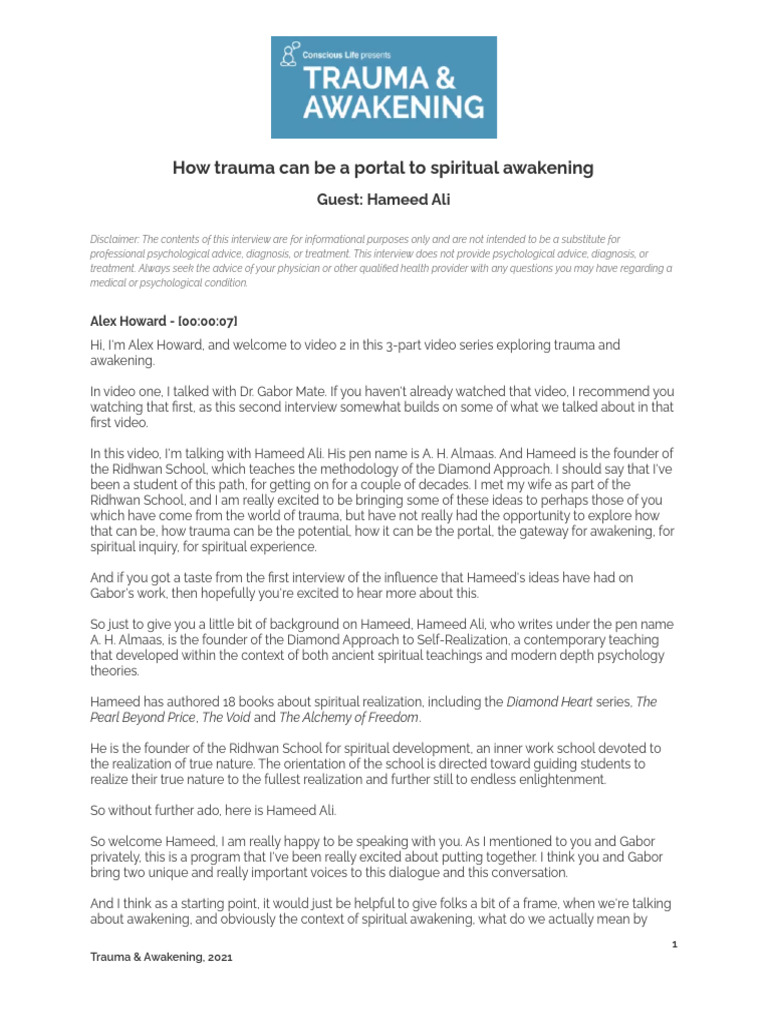 Conscious Life presents
TRAUMA & AWAKENING

How trauma can be a portal to spiritual awakening

Guest: Hameed Ali

Disclaimer: The contents of this interview are for informational purposes only and are not intended to be a substitute for professional psychological advice, diagnosis, or treatment. This interview does not provide psychological advice, diagnosis, or treatment. Always seek the advice of your physician or other qualified health provider with any questions you may have regarding a medical or psychological condition.

Alex Howard - [00:00:07]

Hi, I'm Alex Howard, and welcome to video 2 in this 3-part video series exploring trauma and awakening.

In video one, I talked with Dr. Gabor Mate. If you haven't already watched that video, I recommend you watching that first, as this second interview somewhat builds on some of what we talked about in that first video.

In this video, I'm talking with Hameed Ali. His pen name is A. H. Almaas. And Hameed is the founder of the Ridhwan School, which teaches the methodology of the Diamond Approach. I should say that I've been a student of this path, for getting on for a couple of decades. I met my wife as part of the Ridhwan School, and I am really excited to be bringing some of these ideas to perhaps those of you which have come from the world of trauma, but have not really had the opportunity to explore how that can be, how trauma can be the potential, how it can be the portal, the gateway for awakening, for spiritual inquiry, for spiritual experience.

And if you got a taste from the first interview of the influence that Hameed's ideas have had on Gabor's work, then hopefully you're excited to hear more about this.

So just to give you a little bit of background on Hameed, Hameed Ali, who writes under the pen name A. H. Almaas, is the founder of the Diamond Approach to Self-Realization, a contemporary teaching that developed within the context of both ancient spiritual teachings and modern depth psychology theories.

Hameed has authored 18 books about spiritual realization, including the Diamond Heart series, The Pearl Beyond Price, The Void and The Alchemy of Freedom.

He is the founder of the Ridhwan School for spiritual development, an inner work school devoted to the realization of true nature. The orientation of the school is directed toward guiding students to realize their true nature to the fullest realization and further still to endless enlightenment.

So without further ado, here is Hameed Ali.

So welcome Hameed, I am really happy to be speaking with you. As I mentioned to you and Gabor privately, this is a program that I've been really excited about putting together. I think you and Gabor bring two unique and really important voices to this dialogue and this conversation.

And I think as a starting point, it would just be helpful to give folks a bit of a frame, when we're talking about awakening, and obviously the context of spiritual awakening, what do we actually mean by

1

Trauma & Awakening, 2021